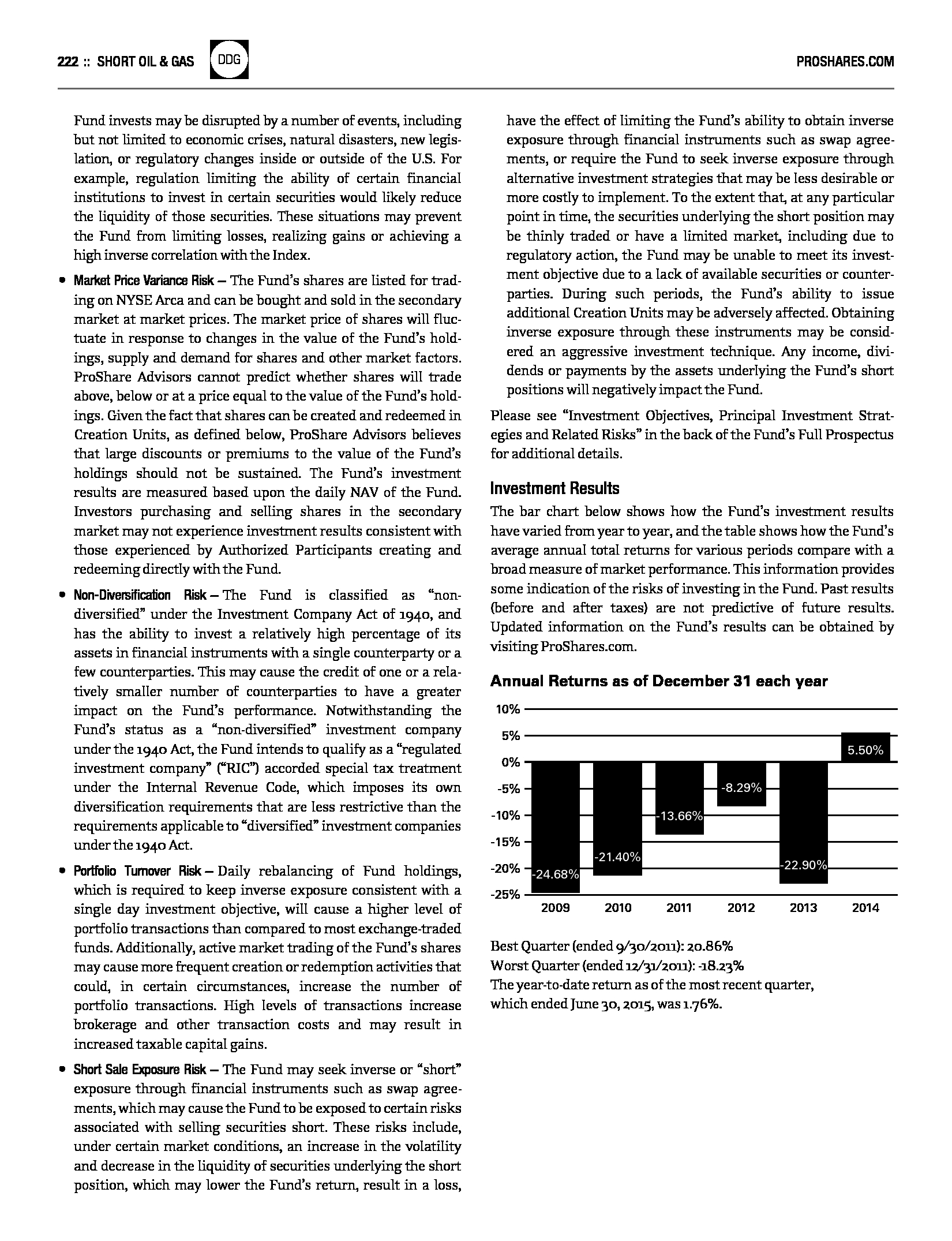 222 :: SHORT OIL & GAS DDG PROSHARES.COM

Fund invests may be disrupted by a number of events, including but not limited to economic crises, natural disasters, new legislation, or regulatory changes inside or outside of the U.S. For example, regulation limiting the ability of certain financial institutions to invest in certain securities would likely reduce the liquidity of those securities. These situations may prevent the Fund from limiting losses, realizing gains or achieving a high inverse correlation with the Index.

• Market Price Variance Risk — The Fund's shares are listed for trading on NYSE Arca and can be bought and sold in the secondary market at market prices. The market price of shares will fluctuate in response to changes in the value of the Fund's holdings, supply and demand for shares and other market factors. ProShare Advisors cannot predict whether shares will trade above, below or at a price equal to the value of the Fund's holdings. Given the fact that shares can be created and redeemed in Creation Units, as defined below, ProShare Advisors believes that large discounts or premiums to the value of the Fund's holdings should not be sustained. The Fund's investment results are measured based upon the daily NAV of the Fund. Investors purchasing and selling shares in the secondary market may not experience investment results consistent with those experienced by Authorized Participants creating and redeeming directly with the Fund.

• Non-Diversification Risk — The Fund is classified as "non-diversified" under the Investment Company Act of 1940, and has the ability to invest a relatively high percentage of its assets in financial instruments with a single counterparty or a few counterparties. This may cause the credit of one or a relatively smaller number of counterparties to have a greater impact on the Fund's performance. Notwithstanding the Fund's status as a "non-diversified" investment company under the 1940 Act, the Fund intends to qualify as a "regulated investment company" ("RIC") accorded special tax treatment under the Internal Revenue Code, which imposes its own diversification requirements that are less restrictive than the requirements applicable to "diversified" investment companies under the 1940 Act.

• Portfolio Turnover Risk — Daily rebalancing of Fund holdings, which is required to keep inverse exposure consistent with a single day investment objective, will cause a higher level of portfolio transactions than compared to most exchange-traded funds. Additionally, active market trading of the Fund's shares may cause more frequent creation or redemption activities that could, in certain circumstances, increase the number of portfolio transactions. High levels of transactions increase brokerage and other transaction costs and may result in increased taxable capital gains.

• Short Sale Exposure Risk — The Fund may seek inverse or "short" exposure through financial instruments such as swap agreements, which may cause the Fund to be exposed to certain risks associated with selling securities short. These risks include, under certain market conditions, an increase in the volatility and decrease in the liquidity of securities underlying the short position, which may lower the Fund's return, result in a loss, have the effect of limiting the Fund's ability to obtain inverse exposure through financial instruments such as swap agreements, or require the Fund to seek inverse exposure through alternative investment strategies that may be less desirable or more costly to implement. To the extent that, at any particular point in time, the securities underlying the short position may be thinly traded or have a limited market, including due to regulatory action, the Fund may be unable to meet its investment objective due to a lack of available securities or counterparties. During such periods, the Fund's ability to issue additional Creation Units may be adversely affected. Obtaining inverse exposure through these instruments may be considered an aggressive investment technique. Any income, dividends or payments by the assets underlying the Fund's short positions will negatively impact the Fund.

Please see "Investment Objectives, Principal Investment Strategies and Related Risks" in the back of the Fund's Full Prospectus for additional details.

Investment Results

The bar chart below shows how the Fund's investment results have varied from year to year, and the table shows how the Fund's average annual total returns for various periods compare with a broad measure of market performance. This information provides some indication of the risks of investing in the Fund. Past results (before and after taxes) are not predictive of future results. Updated information on the Fund's results can be obtained by visiting ProShares.com.

Annual Returns as of December 31 each year

10%
5%
0%
-5%
-10%
-15%
-20%
-25%

-24.68% -21.40% -13.66% -8.29% -22.90% 5.50%

2009 2010 2011 2012 2013 2014

Best Quarter (ended 9/30/2011): 20.86%
Worst Quarter (ended 12/31/2011): -18.23%
The year-to-date return as of the most recent quarter, which ended June 30, 2015, was 1.76%.